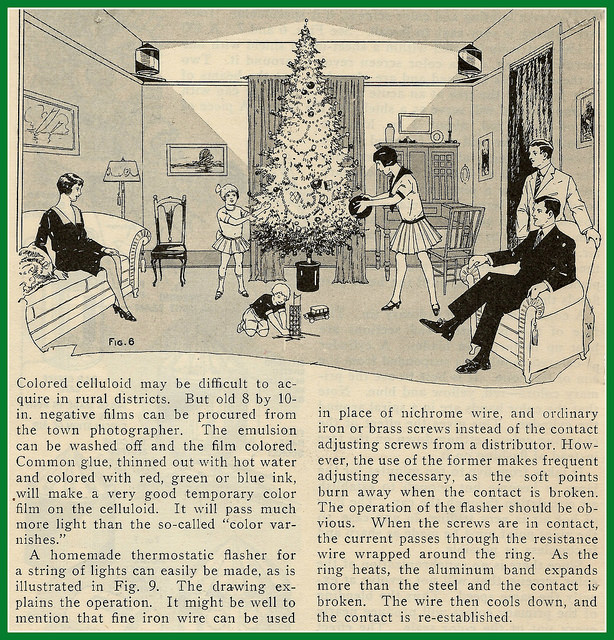 FIG. 6

Colored celluloid may be difficult to acquire in rural districts. But old 8 by 10-in. negative films can be procured from the town photographer. The emulsion can be washed off and the film colored. Common glue, thinned out with hot water and colored with red, green or blue ink, will make a very good temporary color film on the celluloid. It will pass much more light than the so-called "color varnishes."

A homemade thermostatic flasher for a string of lights can easily be made, as is illustrated in Fig. 9. The drawing explains the operation. It might be well to mention that fine iron wire can be used in place of nichrome wire, and ordinary iron or brass screws instead of the contact adjusting screws from a distributor. However, the use of the former makes frequent adjusting necessary, as the soft points burn away when the contact is broken. The operation of the flasher should be obvious. When the screws are in contact, the current passes through the resistance wire wrapped around the ring. As the ring heats, the aluminum band expands more than the steel and the contact is broken. The wire then cools down, and the contact is re-established.